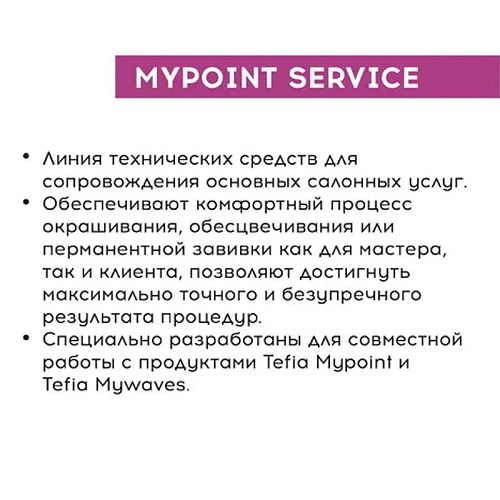 MYPOINT SERVICE

• Линия технических средств для сопровождения основных салонных услуг.
• Обеспечивают комфортный процесс окрашивания, обесцвечивания или перманентной завивки как для мастера, так и клиента, позволяют достигнуть максимально точного и безупречного результата процедур.
• Специально разработаны для совместной работы с продуктами Tefia Mypoint и Tefia Mywaves.